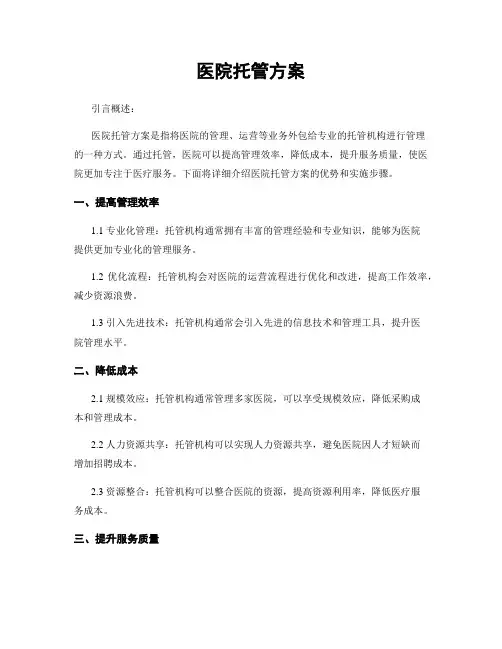 医院托管方案

引言概述：

医院托管方案是指将医院的管理、运营等业务外包给专业的托管机构进行管理的一种方式。通过托管，医院可以提高管理效率，降低成本，提升服务质量，使医院更加专注于医疗服务。下面将详细介绍医院托管方案的优势和实施步骤。

一、提高管理效率

1.1 专业化管理：托管机构通常拥有丰富的管理经验和专业知识，能够为医院提供更加专业化的管理服务。

1.2 优化流程：托管机构会对医院的运营流程进行优化和改进，提高工作效率，减少资源浪费。

1.3 引入先进技术：托管机构通常会引入先进的信息技术和管理工具，提升医院管理水平。

二、降低成本

2.1 规模效应：托管机构通常管理多家医院，可以享受规模效应，降低采购成本和管理成本。

2.2 人力资源共享：托管机构可以实现人力资源共享，避免医院因人才短缺而增加招聘成本。

2.3 资源整合：托管机构可以整合医院的资源，提高资源利用率，降低医疗服务成本。

三、提升服务质量